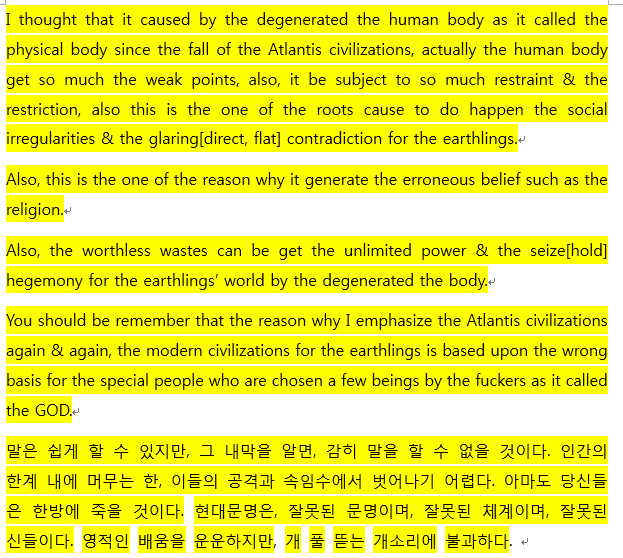 I thought that it caused by the degenerated the human body as it called the physical body since the fall of the Atlantis civilizations, actually the human body get so much the weak points, also, it be subject to so much restraint & the restriction, also this is the one of the roots cause to do happen the social irregularities & the glaring[direct, flat] contradiction for the earthlings.

Also, this is the one of the reason why it generate the erroneous belief such as the religion.

Also, the worthless wastes can be get the unlimited power & the seize[hold] hegemony for the earthlings' world by the degenerated the body.

You should be remember that the reason why I emphasize the Atlantis civilizations again & again, the modern civilizations for the earthlings is based upon the wrong basis for the special people who are chosen a few beings by the fuckers as it called the GOD.

말은 쉽게 할 수 있지만, 그 내막을 알면, 감히 말을 할 수 없을 것이다. 인간의 한계 내에 머무는 한, 이들의 공격과 속임수에서 벗어나기 어렵다. 아마도 당신들은 한방에 죽을 것이다. 현대문명은, 잘못된 문명이며, 잘못된 체계이며, 잘못된 신들이다. 영적인 배움을 운운하지만, 개 풀 뜯는 개소리에 불과하다.